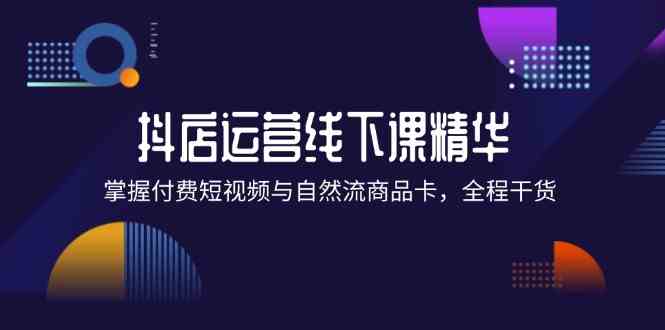 抖店运营线下课精华

掌握付费短视频与自然流商品卡，全程干货